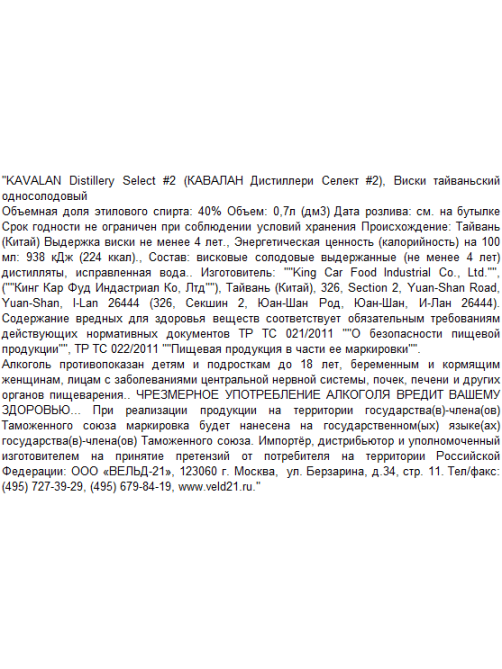 "KAVALAN Distillery Select #2 (КАВАЛАН Дистиллери Селект #2), Виски тайваньский односолодовый
Объемная доля этилового спирта: 40% Объем: 0,7л (дм3) Дата розлива: см. на бутылке Срок годности не ограничен при соблюдении условий хранения Происхождение: Тайвань (Китай) Выдержка виски не менее 4 лет., Энергетическая ценность (калорийность) на 100 мл: 938 кДж (224 ккал)., Состав: висковые солодовые выдержанные (не менее 4 лет) дистилляты, исправленная вода.. Изготовитель: ""King Car Food Industrial Co., Ltd."", (""Кинг Кар Фуд Индастриал Ко, Лтд""), Тайвань (Китай), 326, Section 2, Yuan-Shan Road, Yuan-Shan, I-Lan 26444 (326, Секшин 2, Юан-Шан Род, Юан-Шан, И-Лан 26444). Содержание вредных для здоровья веществ соответствует обязательным требованиям действующих нормативных документов ТР ТС 021/2011 ""О безопасности пищевой продукции"", ТР ТС 022/2011 ""Пищевая продукция в части ее маркировки"".
Алкоголь противопоказан детям и подросткам до 18 лет, беременным и кормящим женщинам, лицам с заболеваниями центральной нервной системы, почек, печени и других органов пищеварения.. ЧРЕЗМЕРНОЕ УПОТРЕБЛЕНИЕ АЛКОГОЛЯ ВРЕДИТ ВАШЕМУ ЗДОРОВЬЮ... При реализации продукции на территории государства(в)-члена(ов) Таможенного союза маркировка будет нанесена на государственном(ых) языке(ах) государства(в)-члена(ов) Таможенного союза. Импортёр, дистрибьютор и уполномоченный изготовителем на принятие претензий от потребителя на территории Российской Федерации: ООО «ВЕЛЬД-21», 123060 г. Москва, ул. Берзарина, д.34, стр. 11. Тел/факс: (495) 727-39-29, (495) 679-84-19, www.veld21.ru."